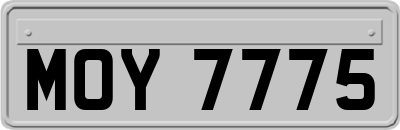 MOY 7775